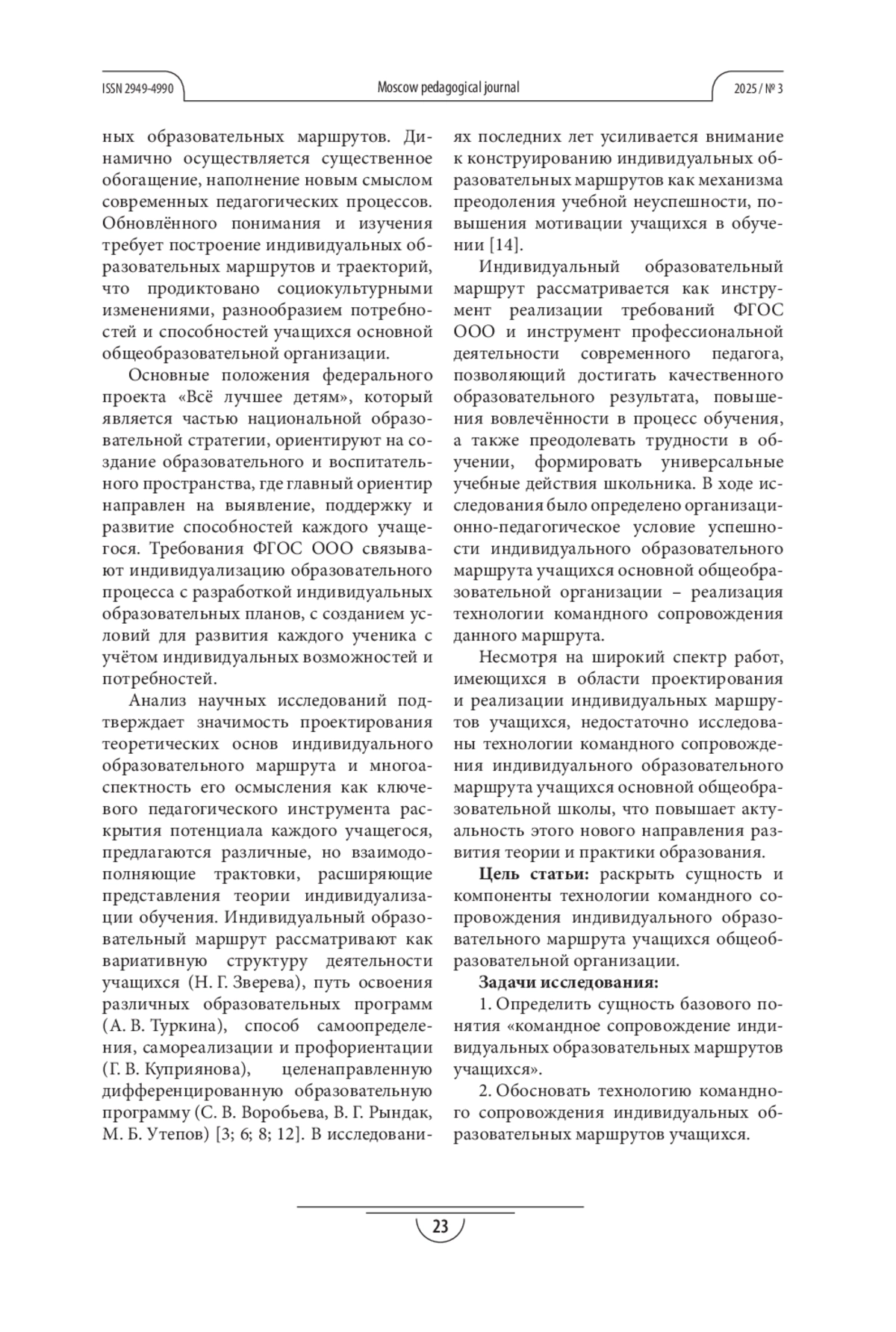 ISSN 2949-4990 Moscow pedagogical journal 2025 / № 3

ных образовательных маршрутов. Динамично осуществляется существенное обогащение, наполнение новым смыслом современных педагогических процессов. Обновлённого понимания и изучения требует построение индивидуальных образовательных маршрутов и траекторий, что продиктовано социокультурными изменениями, разнообразием потребностей и способностей учащихся основной общеобразовательной организации.

Основные положения федерального проекта «Всё лучшее детям», который является частью национальной образовательной стратегии, ориентируют на создание образовательного и воспитательного пространства, где главный ориентир направлен на выявление, поддержку и развитие способностей каждого учащегося. Требования ФГОС ООО связывают индивидуализацию образовательного процесса с разработкой индивидуальных образовательных планов, с созданием условий для развития каждого ученика с учётом индивидуальных возможностей и потребностей.

Анализ научных исследований подтверждает значимость проектирования теоретических основ индивидуального образовательного маршрута и многоаспектность его осмысления как ключевого педагогического инструмента раскрытия потенциала каждого учащегося, предлагаются различные, но взаимодополняющие трактовки, расширяющие представления теории индивидуализации обучения. Индивидуальный образовательный маршрут рассматривают как вариативную структуру деятельности учащихся (Н. Г. Зверева), путь освоения различных образовательных программ (А. В. Туркина), способ самоопределения, самореализации и профориентации (Г. В. Куприянова), целенаправленную дифференцированную образовательную программу (С. В. Воробьева, В. Г. Рындак, М. Б. Утепов) [3; 6; 8; 12]. В исследованиях последних лет усиливается внимание к конструированию индивидуальных образовательных маршрутов как механизма преодоления учебной неуспешности, повышения мотивации учащихся в обучении [14].

Индивидуальный образовательный маршрут рассматривается как инструмент реализации требований ФГОС ООО и инструмент профессиональной деятельности современного педагога, позволяющий достигать качественного образовательного результата, повышения вовлечённости в процесс обучения, а также преодолевать трудности в обучении, формировать универсальные учебные действия школьника. В ходе исследования было определено организационно-педагогическое условие успешности индивидуального образовательного маршрута учащихся основной общеобразовательной организации – реализация технологии командного сопровождения данного маршрута.

Несмотря на широкий спектр работ, имеющихся в области проектирования и реализации индивидуальных маршрутов учащихся, недостаточно исследованы технологии командного сопровождения индивидуального образовательного маршрута учащихся основной общеобразовательной школы, что повышает актуальность этого нового направления развития теории и практики образования.

**Цель статьи:** раскрыть сущность и компоненты технологии командного сопровождения индивидуального образовательного маршрута учащихся общеобразовательной организации.

**Задачи исследования:**

1. Определить сущность базового понятия «командное сопровождение индивидуальных образовательных маршрутов учащихся».

2. Обосновать технологию командного сопровождения индивидуальных образовательных маршрутов учащихся.

23